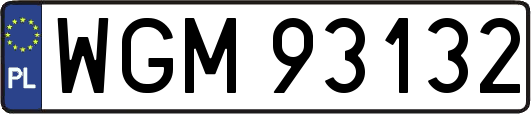 PL
WGM 93132